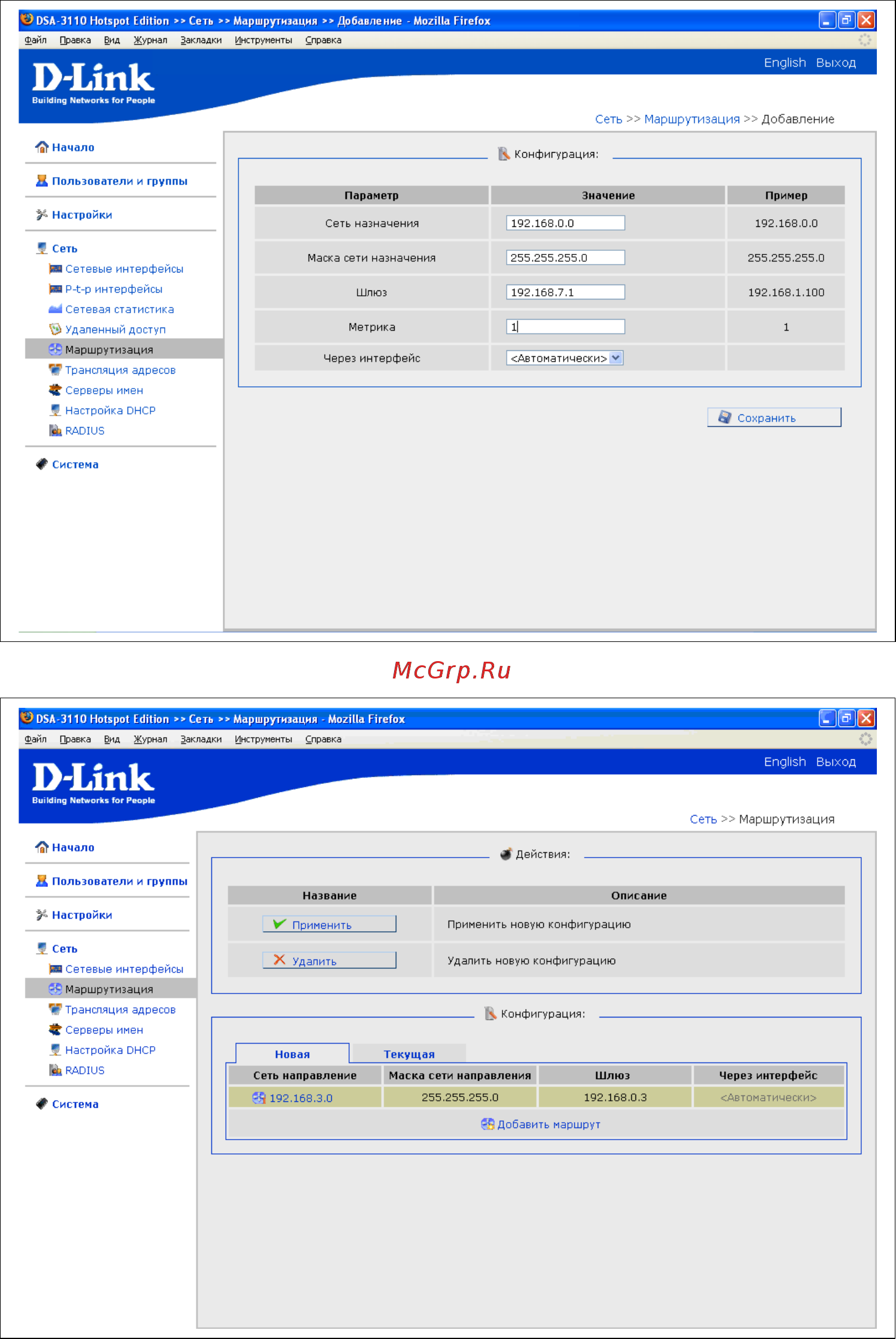 DSA-3110 Hotspot Edition >> Сеть >> Маршрутизация >> Добавление - Mozilla Firefox

Файл Правка Вид Журнал Закладки Инструменты Справка

D-Link
Building Networks for People

English Выход

Сеть >> Маршрутизация >> Добавление

Начало
Пользователи и группы
Настройки
Сеть
Сетевые интерфейсы
P-t-p интерфейсы
Сетевая статистика
Удаленный доступ
Маршрутизация
Трансляция адресов
Серверы имен
Настройка DHCP
RADIUS
Система

Конфигурация:

| Параметр | Значение | Пример |
|---|---|---|
| Сеть назначения | 192.168.0.0 | 192.168.0.0 |
| Маска сети назначения | 255.255.255.0 | 255.255.255.0 |
| Шлюз | 192.168.7.1 | 192.168.1.100 |
| Метрика | 1 | 1 |
| Через интерфейс | <Автоматически> | |

Сохранить

McGrp.Ru

DSA-3110 Hotspot Edition >> Сеть >> Маршрутизация - Mozilla Firefox

Файл Правка Вид Журнал Закладки Инструменты Справка

D-Link
Building Networks for People

English Выход

Сеть >> Маршрутизация

Начало
Пользователи и группы
Настройки
Сеть
Сетевые интерфейсы
Маршрутизация
Трансляция адресов
Серверы имен
Настройка DHCP
RADIUS
Система

Действия:

| Название | Описание |
|---|---|
| Применить | Применить новую конфигурацию |
| Удалить | Удалить новую конфигурацию |

Конфигурация:

Новая Текущая

| Сеть направление | Маска сети направления | Шлюз | Через интерфейс |
|---|---|---|---|
| 192.168.3.0 | 255.255.255.0 | 192.168.0.3 | <Автоматически> |

Добавить маршрут